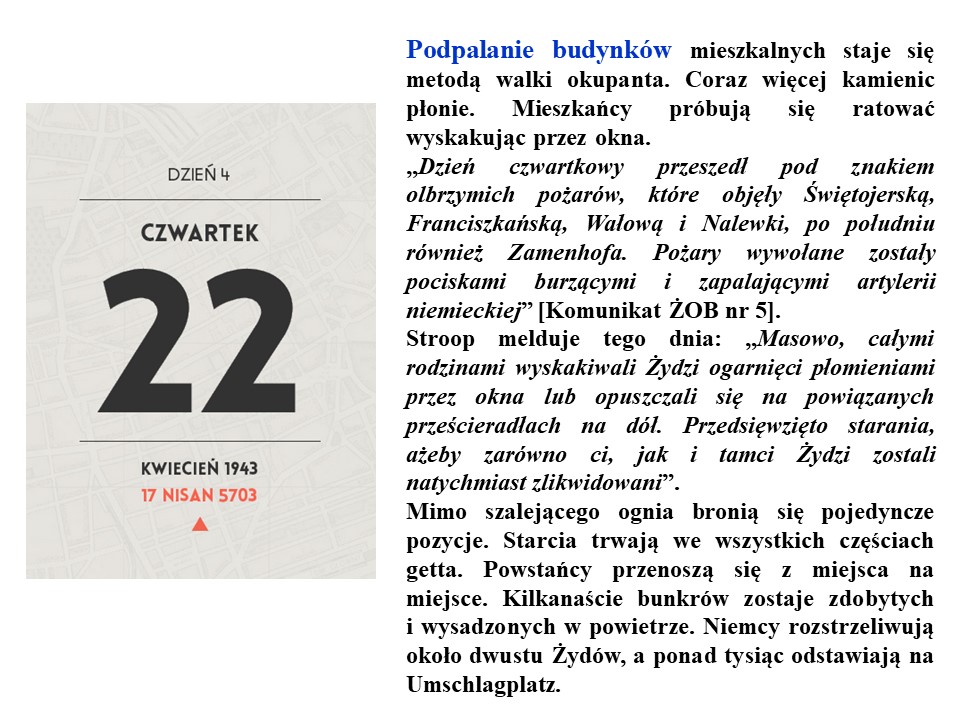 DZIEŃ 4

CZWARTEK

22

KWIECIEŃ 1943
17 NISAN 5703

Podpalanie budynków mieszkalnych staje się metodą walki okupanta. Coraz więcej kamienic płonie. Mieszkańcy próbują się ratować wyskakując przez okna.
„Dzień czwartkowy przeszedł pod znakiem olbrzymich pożarów, które objęły Świętojerską, Franciszkańską, Wałową i Nalewki, po południu również Zamenhofa. Pożary wywołane zostały pociskami burzącymi i zapalającymi artylerii niemieckiej” [Komunikat ŻOB nr 5].
Stroop melduje tego dnia: „Masowo, całymi rodzinami wyskakiwali Żydzi ogarnięci płomieniami przez okna lub opuszczali się na powiązanych prześcieradłach na dół. Przedsięwzięto starania, ażeby zarówno ci, jak i tamci Żydzi zostali natychmiast zlikwidowani”.
Mimo szalejącego ognia bronią się pojedyncze pozycje. Starcia trwają we wszystkich częściach getta. Powstańcy przenoszą się z miejsca na miejsce. Kilkanaście bunkrów zostaje zdobytych i wysadzonych w powietrze. Niemcy rozstrzeliwują około dwustu Żydów, a ponad tysiąc odstawiają na Umschlagplatz.